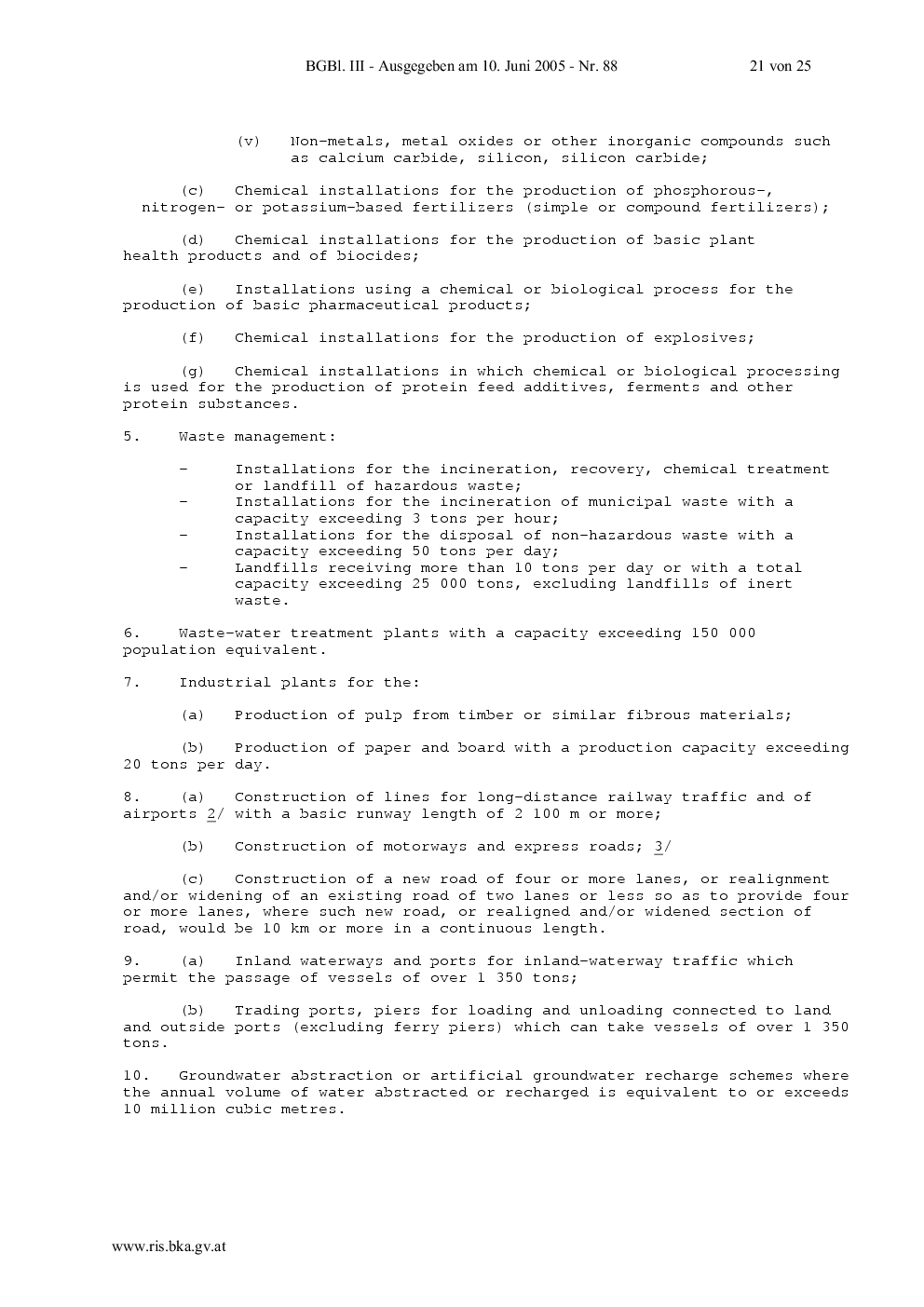 BGBl. III - Ausgegeben am 10. Juni 2005 - Nr. 88 21 von 25

(v) Non-metals, metal oxides or other inorganic compounds such as calcium carbide, silicon, silicon carbide;

(c) Chemical installations for the production of phosphorous-, nitrogen- or potassium-based fertilizers (simple or compound fertilizers);

(d) Chemical installations for the production of basic plant health products and of biocides;

(e) Installations using a chemical or biological process for the production of basic pharmaceutical products;

(f) Chemical installations for the production of explosives;

(g) Chemical installations in which chemical or biological processing is used for the production of protein feed additives, ferments and other protein substances.

5. Waste management:

- Installations for the incineration, recovery, chemical treatment or landfill of hazardous waste;
- Installations for the incineration of municipal waste with a capacity exceeding 3 tons per hour;
- Installations for the disposal of non-hazardous waste with a capacity exceeding 50 tons per day;
- Landfills receiving more than 10 tons per day or with a total capacity exceeding 25 000 tons, excluding landfills of inert waste.

6. Waste-water treatment plants with a capacity exceeding 150 000 population equivalent.

7. Industrial plants for the:

(a) Production of pulp from timber or similar fibrous materials;

(b) Production of paper and board with a production capacity exceeding 20 tons per day.

8. (a) Construction of lines for long-distance railway traffic and of airports 2/ with a basic runway length of 2 100 m or more;

(b) Construction of motorways and express roads; 3/

(c) Construction of a new road of four or more lanes, or realignment and/or widening of an existing road of two lanes or less so as to provide four or more lanes, where such new road, or realigned and/or widened section of road, would be 10 km or more in a continuous length.

9. (a) Inland waterways and ports for inland-waterway traffic which permit the passage of vessels of over 1 350 tons;

(b) Trading ports, piers for loading and unloading connected to land and outside ports (excluding ferry piers) which can take vessels of over 1 350 tons.

10. Groundwater abstraction or artificial groundwater recharge schemes where the annual volume of water abstracted or recharged is equivalent to or exceeds 10 million cubic metres.

www.ris.bka.gv.at